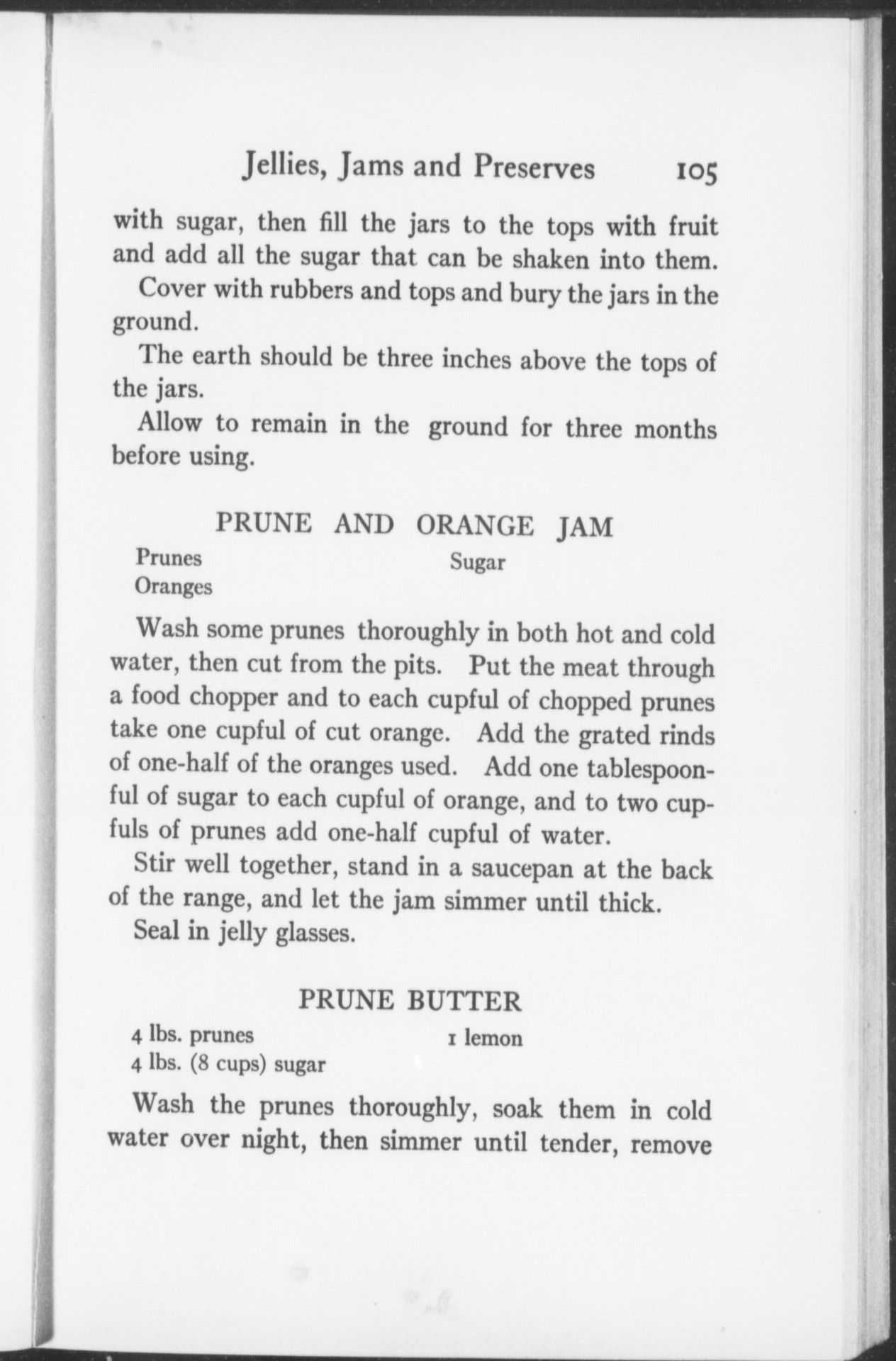 Jellies, Jams and Preserves 105

with sugar, then fill the jars to the tops with fruit and add all the sugar that can be shaken into them.

Cover with rubbers and tops and bury the jars in the ground.

The earth should be three inches above the tops of the jars.

Allow to remain in the ground for three months before using.

PRUNE AND ORANGE JAM

Prunes
Oranges
Sugar

Wash some prunes thoroughly in both hot and cold water, then cut from the pits. Put the meat through a food chopper and to each cupful of chopped prunes take one cupful of cut orange. Add the grated rinds of one-half of the oranges used. Add one tablespoonful of sugar to each cupful of orange, and to two cupfuls of prunes add one-half cupful of water.

Stir well together, stand in a saucepan at the back of the range, and let the jam simmer until thick.

Seal in jelly glasses.

PRUNE BUTTER

4 lbs. prunes
4 lbs. (8 cups) sugar
1 lemon

Wash the prunes thoroughly, soak them in cold water over night, then simmer until tender, remove